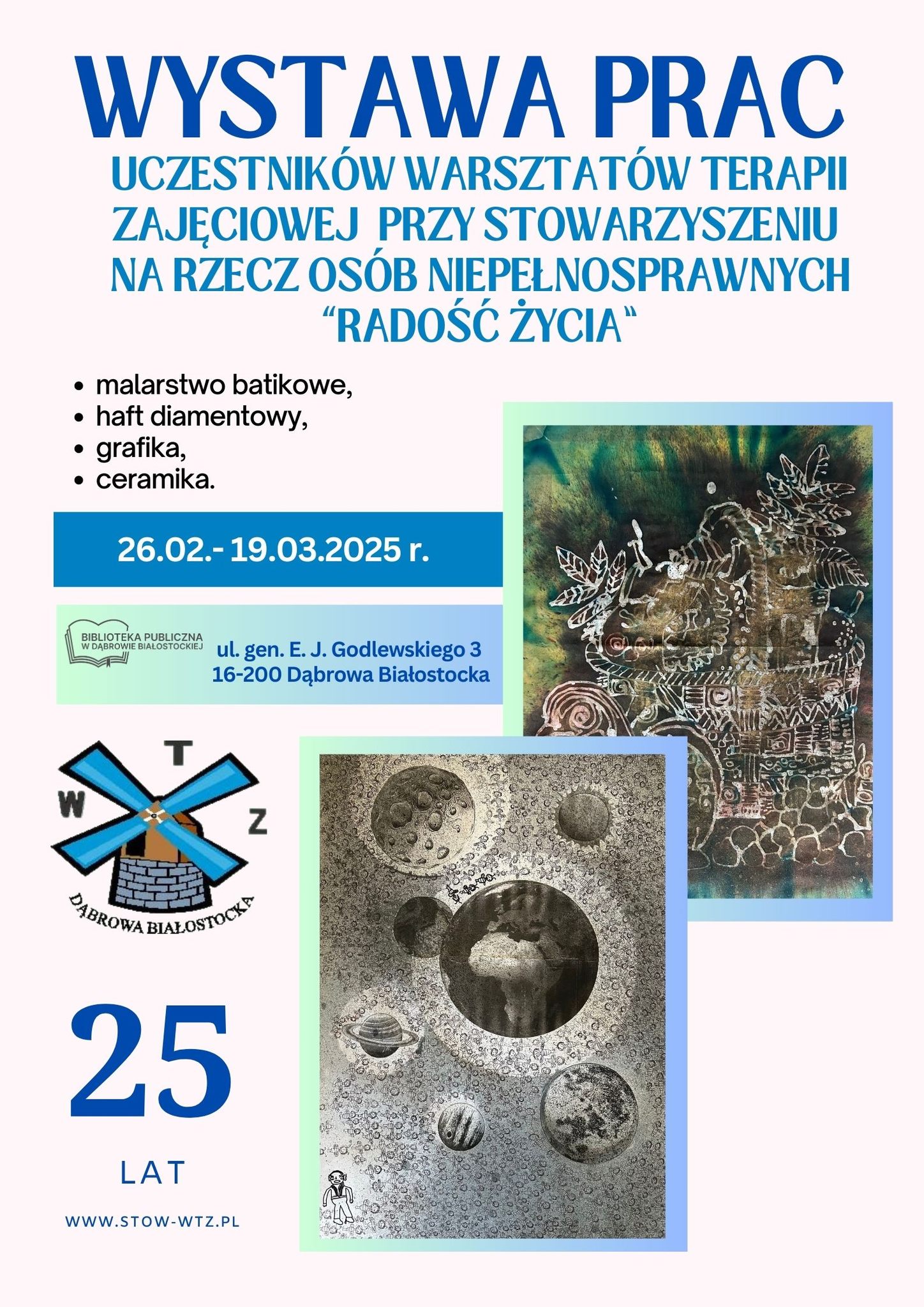 WYSTAWA PRAC
UCZESTNIKÓW WARSZTATÓW TERAPII ZAJĘCIOWEJ PRZY STOWARZYSZENIU NA RZECZ OSÓB NIEPEŁNOSPRAWNYCH "RADOŚĆ ŻYCIA"

• malarstwo batikowe,
• haft diamentowy,
• grafika,
• ceramika.

26.02.- 19.03.2025 r.

BIBLIOTEKA PUBLICZNA W DĄBROWIE BIAŁOSTOCKIEJ

ul. gen. E. J. Godlewskiego 3
16-200 Dąbrowa Białostocka

W T Z
DĄBROWA BIAŁOSTOCKA

25
LAT

WWW.STOW-WTZ.PL